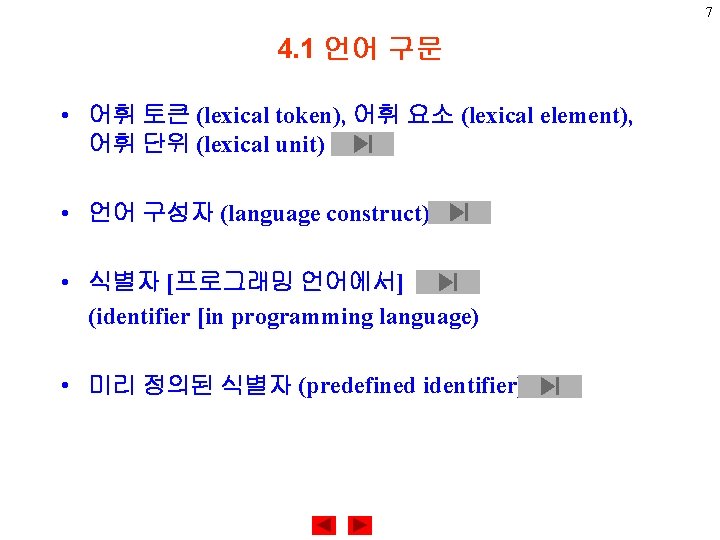 7

4.1 언어 구문

• 어휘 토큰 (lexical token), 어휘 요소 (lexical element), 어휘 단위 (lexical unit)

• 언어 구성자 (language construct)

• 식별자 [프로그래밍 언어에서] (identifier [in programming language)

• 미리 정의된 식별자 (predefined identifier)